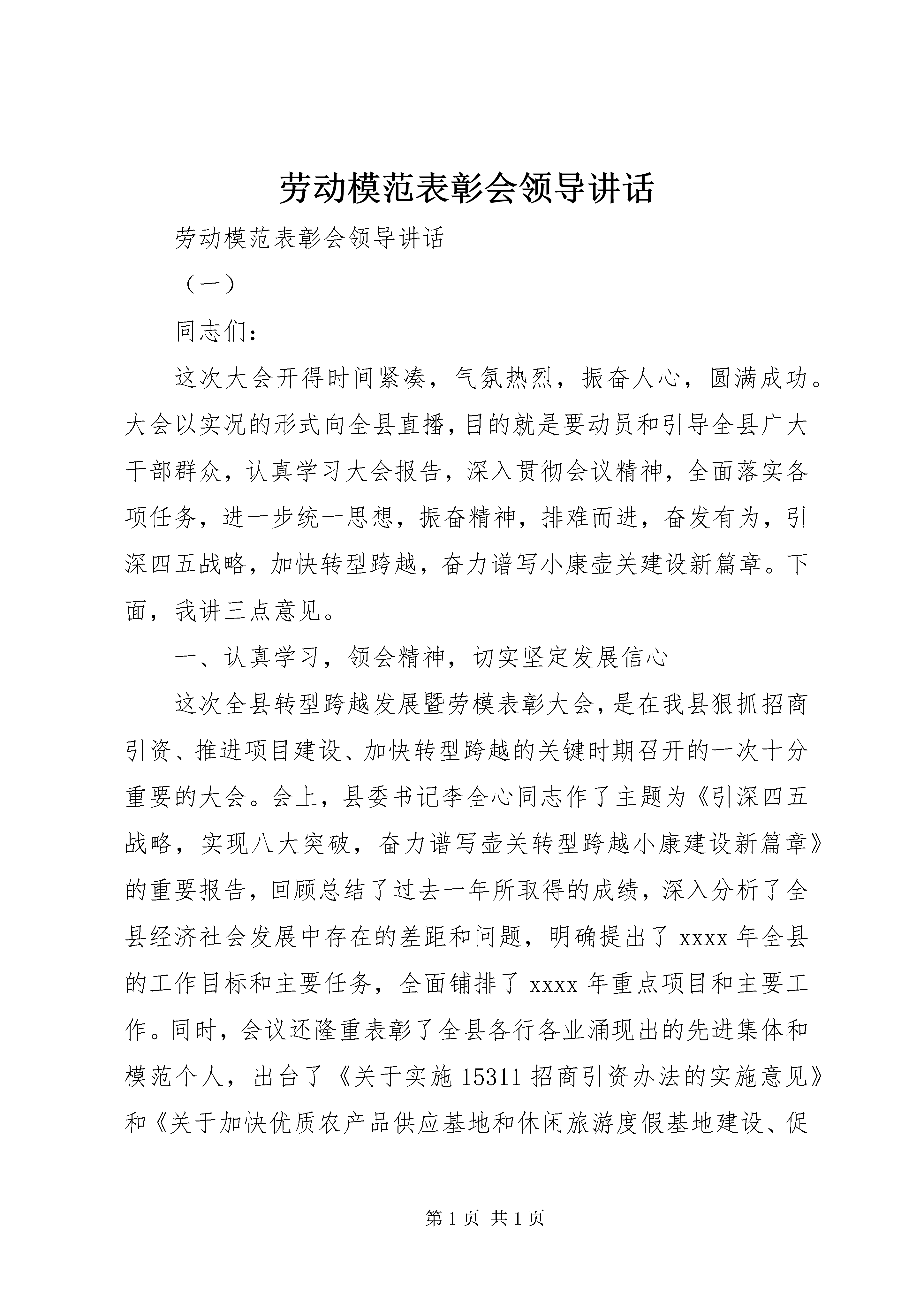 劳动模范表彰会领导讲话

劳动模范表彰会领导讲话

（一）

同志们：

这次大会开得时间紧凑，气氛热烈，振奋人心，圆满成功。大会以实况的形式向全县直播，目的就是要动员和引导全县广大干部群众，认真学习大会报告，深入贯彻会议精神，全面落实各项任务，进一步统一思想，振奋精神，排难而进，奋发有为，引深四五战略，加快转型跨越，奋力谱写小康壶关建设新篇章。下面，我讲三点意见。

一、认真学习，领会精神，切实坚定发展信心

这次全县转型跨越发展暨劳模表彰大会，是在我县狠抓招商引资、推进项目建设、加快转型跨越的关键时期召开的一次十分重要的大会。会上，县委书记李全心同志作了主题为《引深四五战略，实现八大突破，奋力谱写壶关转型跨越小康建设新篇章》的重要报告，回顾总结了过去一年所取得的成绩，深入分析了全县经济社会发展中存在的差距和问题，明确提出了 xxxx 年全县的工作目标和主要任务，全面铺排了 xxxx 年重点项目和主要工作。同时，会议还隆重表彰了全县各行各业涌现出的先进集体和模范个人，出台了《关于实施 15311 招商引资办法的实施意见》和《关于加快优质农产品供应基地和休闲旅游度假基地建设、促

第 1 页 共 1 页